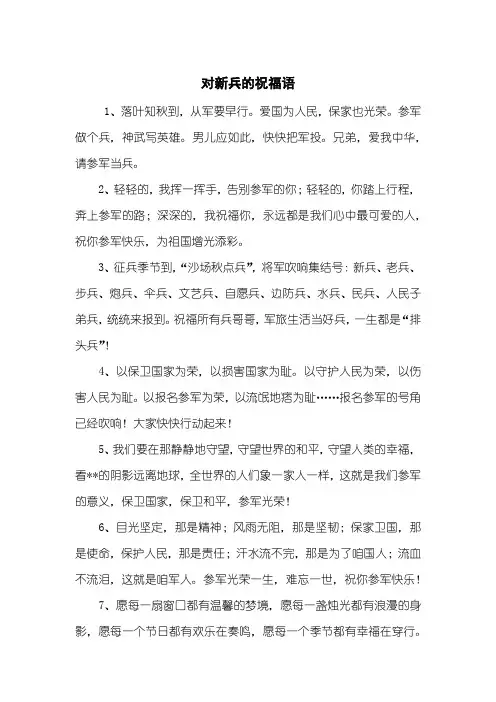 对新兵的祝福语

1、落叶知秋到，从军要早行。爱国为人民，保家也光荣。参军做个兵，神武写英雄。男儿应如此，快快把军投。兄弟，爱我中华，请参军当兵。

2、轻轻的，我挥一挥手，告别参军的你；轻轻的，你踏上行程，奔上参军的路；深深的，我祝福你，永远都是我们心中最可爱的人，祝你参军快乐，为祖国增光添彩。

3、征兵季节到，“沙场秋点兵”，将军吹响集结号：新兵、老兵、步兵、炮兵、伞兵、文艺兵、自愿兵、边防兵、水兵、民兵、人民子弟兵，统统来报到。祝福所有兵哥哥，军旅生活当好兵，一生都是“排头兵”！

4、以保卫国家为荣，以损害国家为耻。以守护人民为荣，以伤害人民为耻。以报名参军为荣，以流氓地痞为耻……报名参军的号角已经吹响！大家快快行动起来！

5、我们要在那静静地守望，守望世界的和平，守望人类的幸福，看**的阴影远离地球，全世界的人们象一家人一样，这就是我们参军的意义，保卫国家，保卫和平，参军光荣！

6、目光坚定，那是精神；风雨无阻，那是坚韧；保家卫国，那是使命，保护人民，那是责任；汗水流不完，那是为了咱国人；流血不流泪，这就是咱军人。参军光荣一生，难忘一世，祝你参军快乐！

7、愿每一扇窗口都有温馨的梦境，愿每一盏烛光都有浪漫的身影，愿每一个节日都有欢乐在奏鸣，愿每一个季节都有幸福在穿行。